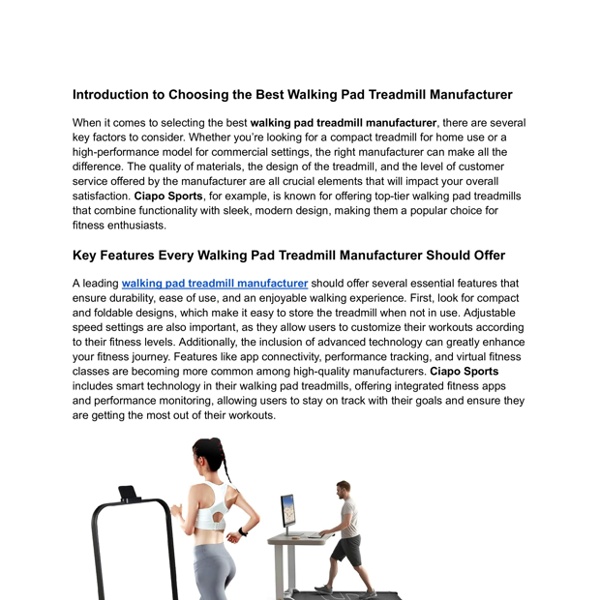 Introduction to Choosing the Best Walking Pad Treadmill Manufacturer

When it comes to selecting the best walking pad treadmill manufacturer, there are several key factors to consider. Whether you're looking for a compact treadmill for home use or a high-performance model for commercial settings, the right manufacturer can make all the difference. The quality of materials, the design of the treadmill, and the level of customer service offered by the manufacturer are all crucial elements that will impact your overall satisfaction. Ciapo Sports, for example, is known for offering top-tier walking pad treadmills that combine functionality with sleek, modern design, making them a popular choice for fitness enthusiasts.

Key Features Every Walking Pad Treadmill Manufacturer Should Offer

A leading walking pad treadmill manufacturer should offer several essential features that ensure durability, ease of use, and an enjoyable walking experience. First, look for compact and foldable designs, which make it easy to store the treadmill when not in use. Adjustable speed settings are also important, as they allow users to customize their workouts according to their fitness levels. Additionally, the inclusion of advanced technology can greatly enhance your fitness journey. Features like app connectivity, performance tracking, and virtual fitness classes are becoming more common among high-quality manufacturers. Ciapo Sports includes smart technology in their walking pad treadmills, offering integrated fitness apps and performance monitoring, allowing users to stay on track with their goals and ensure they are getting the most out of their workouts.